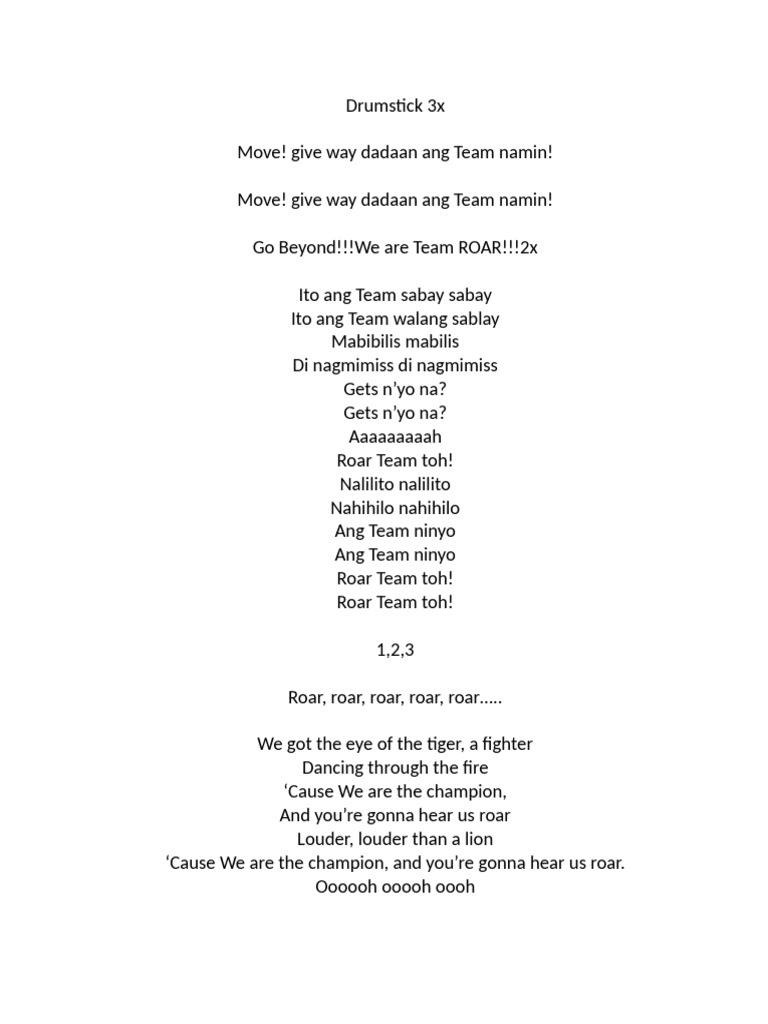 Drumstick 3x

Move! give way dadaan ang Team namin!

Move! give way dadaan ang Team namin!

Go Beyond!!!We are Team ROAR!!!2x

Ito ang Team sabay sabay
Ito ang Team walang sablay
Mabibilis mabilis
Di nagmimiss di nagmimiss
Gets n'yo na?
Gets n'yo na?
Aaaaaaaaah
Roar Team toh!
Nalilito nalilito
Nahihilo nahihilo
Ang Team ninyo
Ang Team ninyo
Roar Team toh!
Roar Team toh!

1,2,3

Roar, roar, roar, roar, roar.....

We got the eye of the tiger, a fighter
Dancing through the fire
'Cause We are the champion,
And you're gonna hear us roar
Louder, louder than a lion
'Cause We are the champion, and you're gonna hear us roar.
Oooooh ooooh oooh